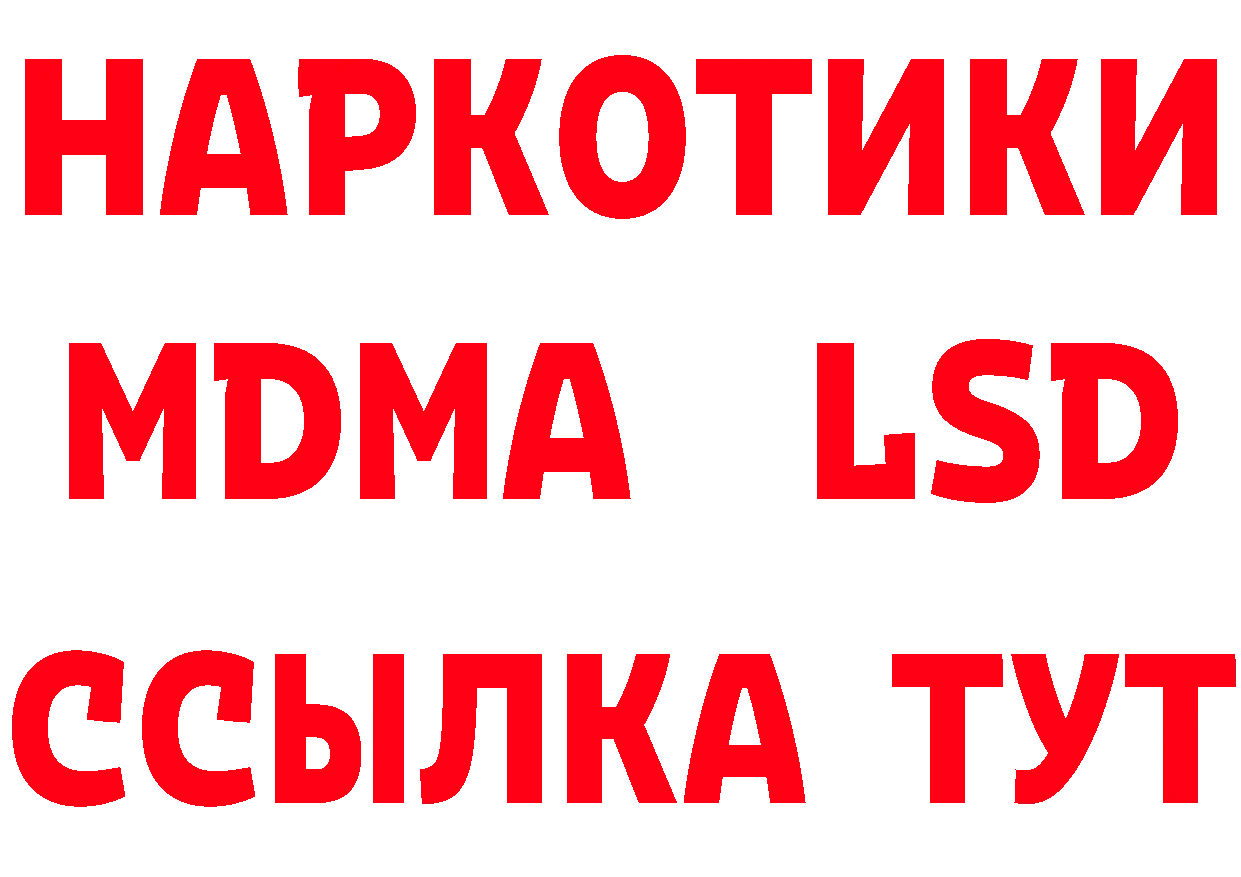 НАРКОТИКИ
MDMA LSD
ССЫЛКА ТУТ